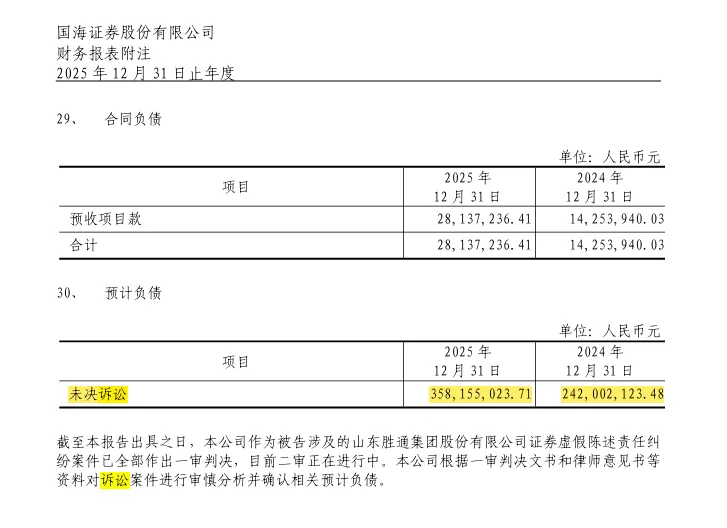 国海证券股份有限公司
财务报表附注
2025年12月31日止年度

29、 合同负债

单位：人民币元

| 项目 | 2025年12月31日 | 2024年12月31日 |
|---|---|---|
| 预收项目款 | 28,137,236.41 | 14,253,940.03 |
| 合计 | 28,137,236.41 | 14,253,940.03 |

30、 预计负债

单位：人民币元

| 项目 | 2025年12月31日 | 2024年12月31日 |
|---|---|---|
| 未决诉讼 | 358,155,023.71 | 242,002,123.48 |

截至本报告出具之日，本公司作为被告涉及的山东胜通集团股份有限公司证券虚假陈述责任纠纷案件已全部作出一审判决，目前二审正在进行中。本公司根据一审判决文书和律师意见书等资料对诉讼案件进行审慎分析并确认相关预计负债。